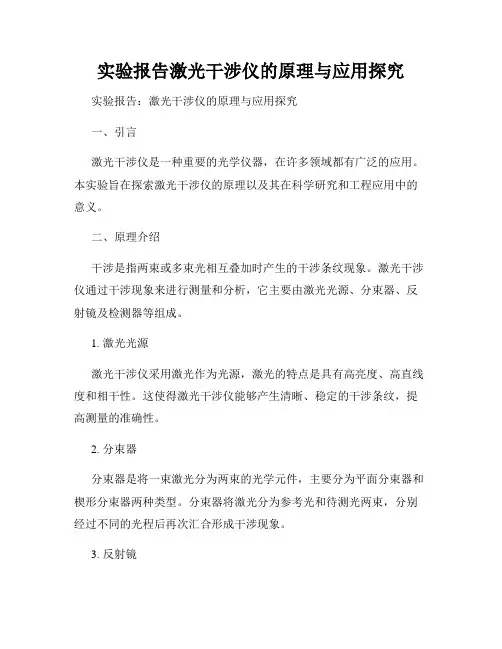 实验报告激光干涉仪的原理与应用探究

实验报告：激光干涉仪的原理与应用探究

一、引言

激光干涉仪是一种重要的光学仪器，在许多领域都有广泛的应用。本实验旨在探索激光干涉仪的原理以及其在科学研究和工程应用中的意义。

二、原理介绍

干涉是指两束或多束光相互叠加时产生的干涉条纹现象。激光干涉仪通过干涉现象来进行测量和分析，它主要由激光光源、分束器、反射镜及检测器等组成。

1. 激光光源

激光干涉仪采用激光作为光源，激光的特点是具有高亮度、高直线度和相干性。这使得激光干涉仪能够产生清晰、稳定的干涉条纹，提高测量的准确性。

2. 分束器

分束器是将一束激光分为两束的光学元件，主要分为平面分束器和楔形分束器两种类型。分束器将激光分为参考光和待测光两束，分别经过不同的光程后再次汇合形成干涉现象。

3. 反射镜